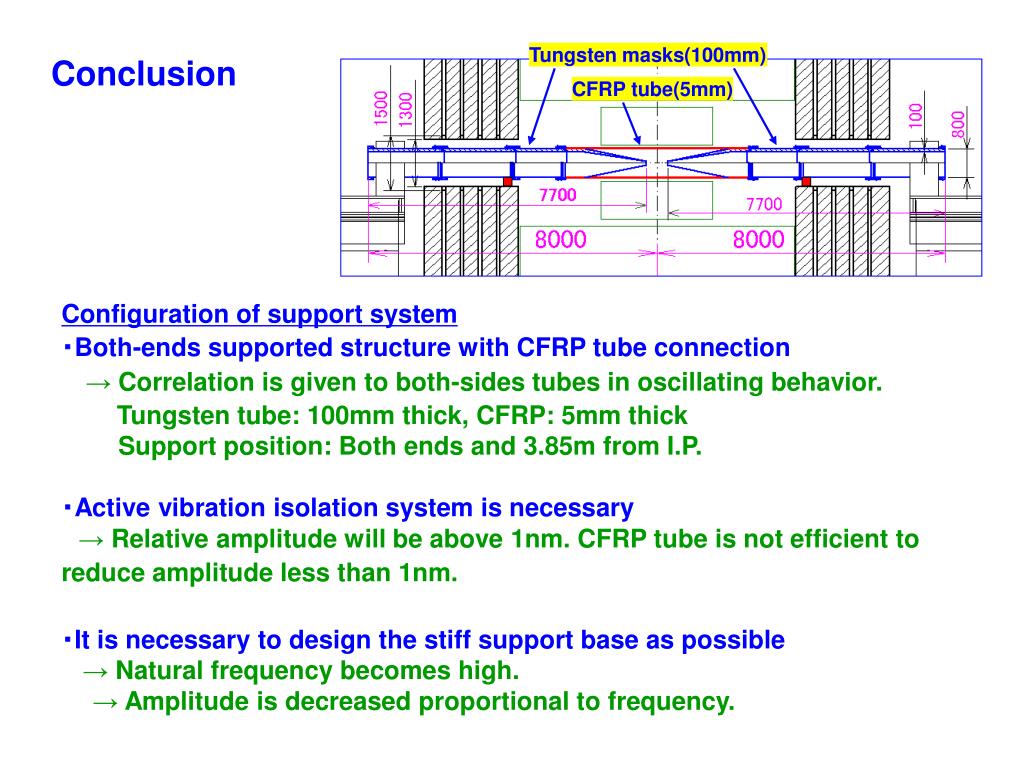 Conclusion

Tungsten masks(100mm)
CFRP tube(5mm)
1500
1300
100
800
7700
7700
8000
8000

Configuration of support system
・Both-ends supported structure with CFRP tube connection
→ Correlation is given to both-sides tubes in oscillating behavior.
Tungsten tube: 100mm thick, CFRP: 5mm thick
Support position: Both ends and 3.85m from I.P.

・Active vibration isolation system is necessary
→ Relative amplitude will be above 1nm. CFRP tube is not efficient to reduce amplitude less than 1nm.

・It is necessary to design the stiff support base as possible
→ Natural frequency becomes high.
→ Amplitude is decreased proportional to frequency.